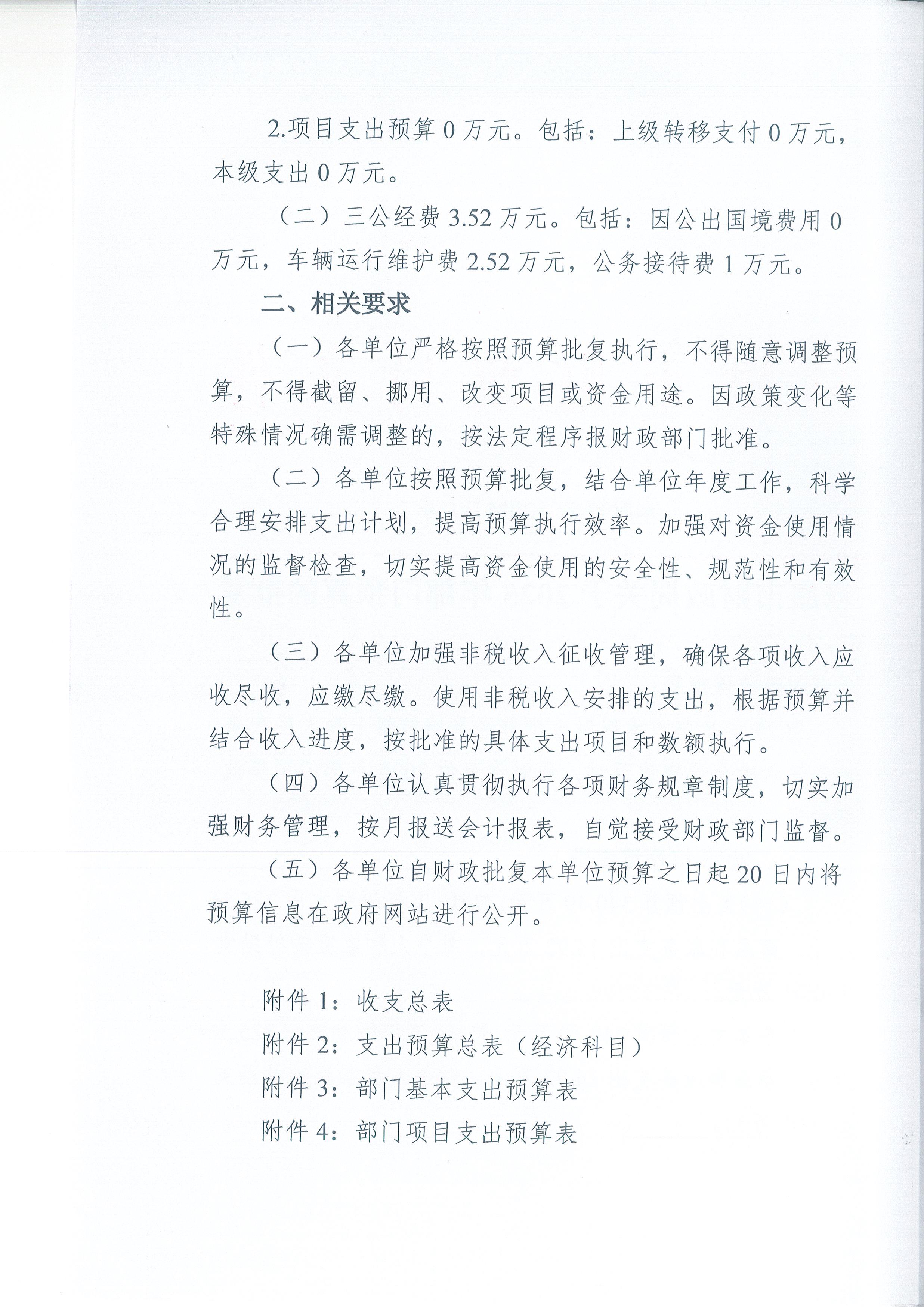 2.项目支出预算 0 万元。包括：上级转移支付 0 万元，本级支出 0 万元。

（二）三公经费 3.52 万元。包括：因公出国境费用 0 万元，车辆运行维护费 2.52 万元，公务接待费 1 万元。

二、相关要求

（一）各单位严格按照预算批复执行，不得随意调整预算，不得截留、挪用、改变项目或资金用途。因政策变化等特殊情况确需调整的，按法定程序报财政部门批准。

（二）各单位按照预算批复，结合单位年度工作，科学合理安排支出计划，提高预算执行效率。加强对资金使用情况的监督检查，切实提高资金使用的安全性、规范性和有效性。

（三）各单位加强非税收入征收管理，确保各项收入应收尽收，应缴尽缴。使用非税收入安排的支出，根据预算并结合收入进度，按批准的具体支出项目和数额执行。

（四）各单位认真贯彻执行各项财务规章制度，切实加强财务管理，按月报送会计报表，自觉接受财政部门监督。

（五）各单位自财政批复本单位预算之日起 20 日内将预算信息在政府网站进行公开。

附件 1：收支总表

附件 2：支出预算总表（经济科目）

附件 3：部门基本支出预算表

附件 4：部门项目支出预算表